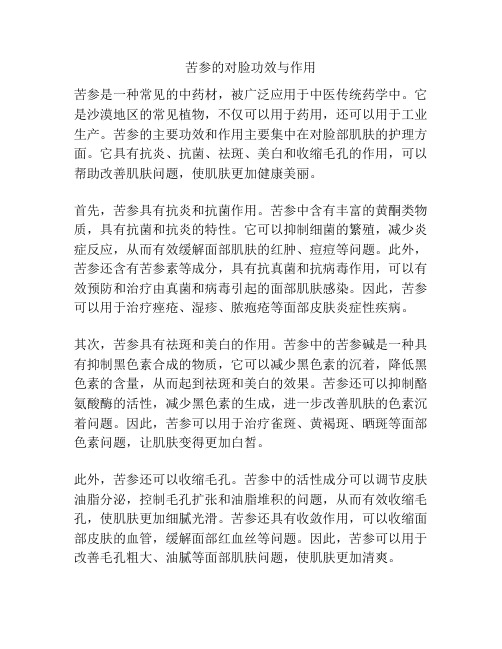 苦参的对脸功效与作用

苦参是一种常见的中药材，被广泛应用于中医传统药学中。它是沙漠地区的常见植物，不仅可以用于药用，还可以用于工业生产。苦参的主要功效和作用主要集中在对脸部肌肤的护理方面。它具有抗炎、抗菌、祛斑、美白和收缩毛孔的作用，可以帮助改善肌肤问题，使肌肤更加健康美丽。

首先，苦参具有抗炎和抗菌作用。苦参中含有丰富的黄酮类物质，具有抗菌和抗炎的特性。它可以抑制细菌的繁殖，减少炎症反应，从而有效缓解面部肌肤的红肿、痘痘等问题。此外，苦参还含有苦参素等成分，具有抗真菌和抗病毒作用，可以有效预防和治疗由真菌和病毒引起的面部肌肤感染。因此，苦参可以用于治疗痤疮、湿疹、脓疱疮等面部皮肤炎症性疾病。

其次，苦参具有祛斑和美白的作用。苦参中的苦参碱是一种具有抑制黑色素合成的物质，它可以减少黑色素的沉着，降低黑色素的含量，从而起到祛斑和美白的效果。苦参还可以抑制酪氨酸酶的活性，减少黑色素的生成，进一步改善肌肤的色素沉着问题。因此，苦参可以用于治疗雀斑、黄褐斑、晒斑等面部色素问题，让肌肤变得更加白皙。

此外，苦参还可以收缩毛孔。苦参中的活性成分可以调节皮肤油脂分泌，控制毛孔扩张和油脂堆积的问题，从而有效收缩毛孔，使肌肤更加细腻光滑。苦参还具有收敛作用，可以收缩面部皮肤的血管，缓解面部红血丝等问题。因此，苦参可以用于改善毛孔粗大、油腻等面部肌肤问题，使肌肤更加清爽。